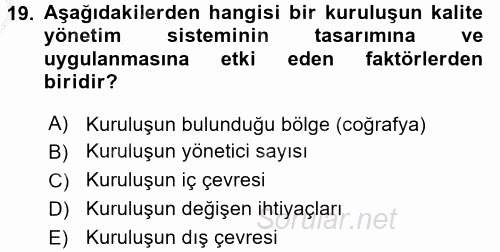 19. Aşağıdakilerden hangisi bir kuruluşun kalite yönetim sisteminin tasarımına ve uygulanmasına etki eden faktörlerden biridir?

A) Kuruluşun bulunduğu bölge (coğrafya)
B) Kuruluşun yönetici sayısı
C) Kuruluşun iç çevresi
D) Kuruluşun değişen ihtiyaçları
E) Kuruluşun dış çevresi

Sorular.net